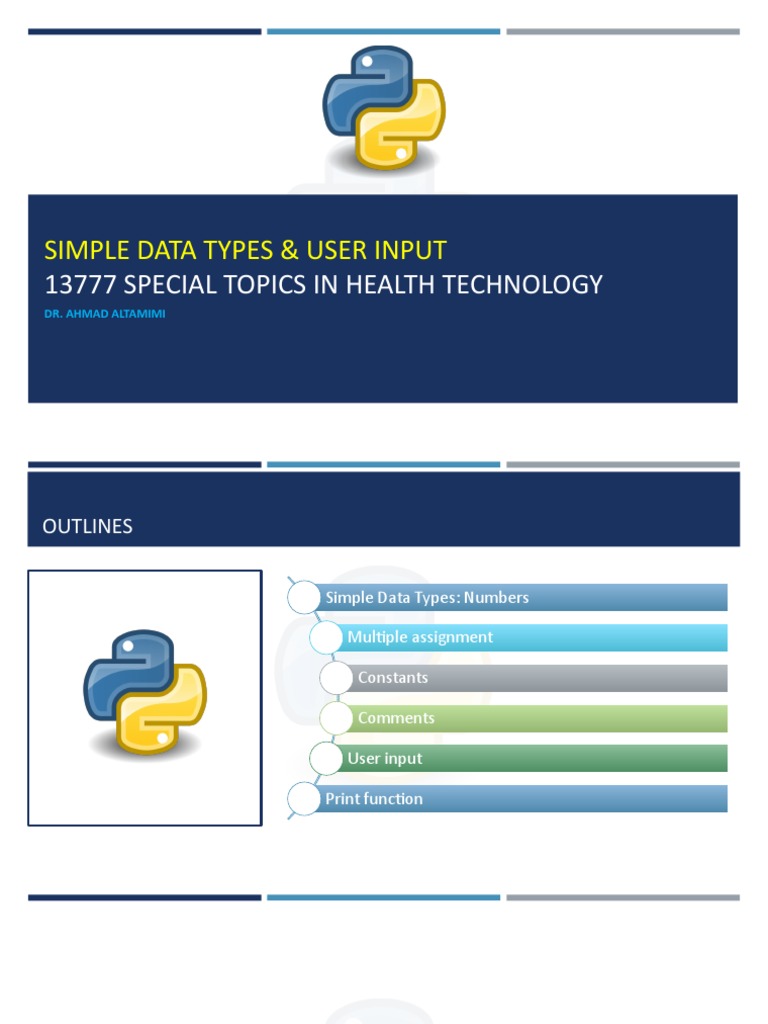 SIMPLE DATA TYPES & USER INPUT
13777 SPECIAL TOPICS IN HEALTH TECHNOLOGY
DR. AHMAD ALTAMIMI

OUTLINES

Simple Data Types: Numbers
Multiple assignment
Constants
Comments
User input
Print function